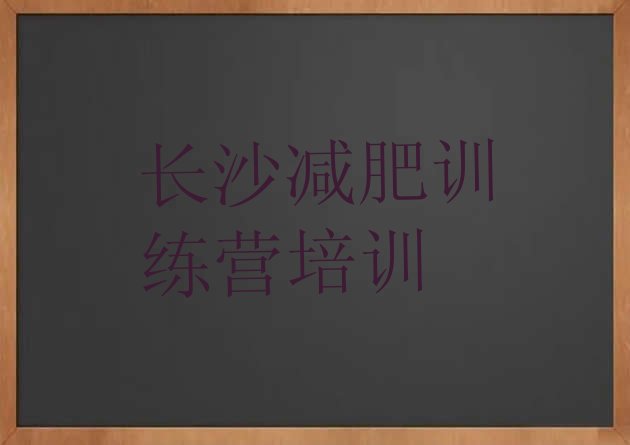 长沙减肥训练营培训